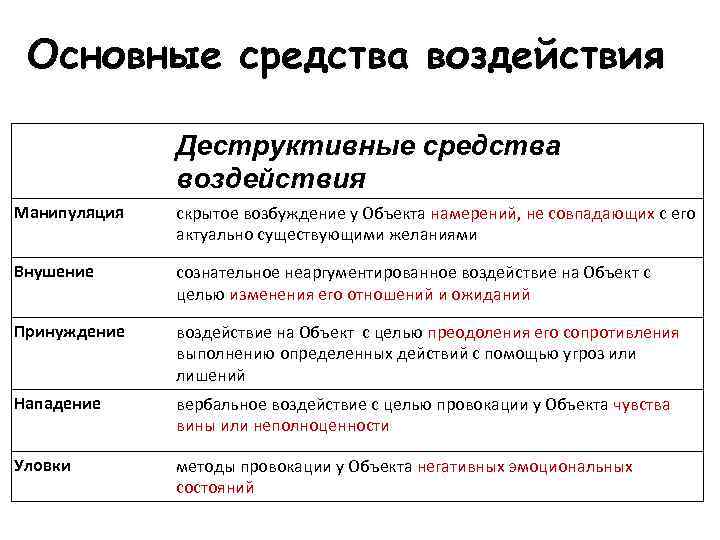 Основные средства воздействия

| | Деструктивные средства воздействия |
|---|---|
| Манипуляция | скрытое возбуждение у Объекта намерений, не совпадающих с его актуально существующими желаниями |
| Внушение | сознательное неаргументированное воздействие на Объект с целью изменения его отношений и ожиданий |
| Принуждение | воздействие на Объект с целью преодоления его сопротивления выполнению определенных действий с помощью угроз или лишений |
| Нападение | вербальное воздействие с целью провокации у Объекта чувства вины или неполноценности |
| Уловки | методы провокации у Объекта негативных эмоциональных состояний |